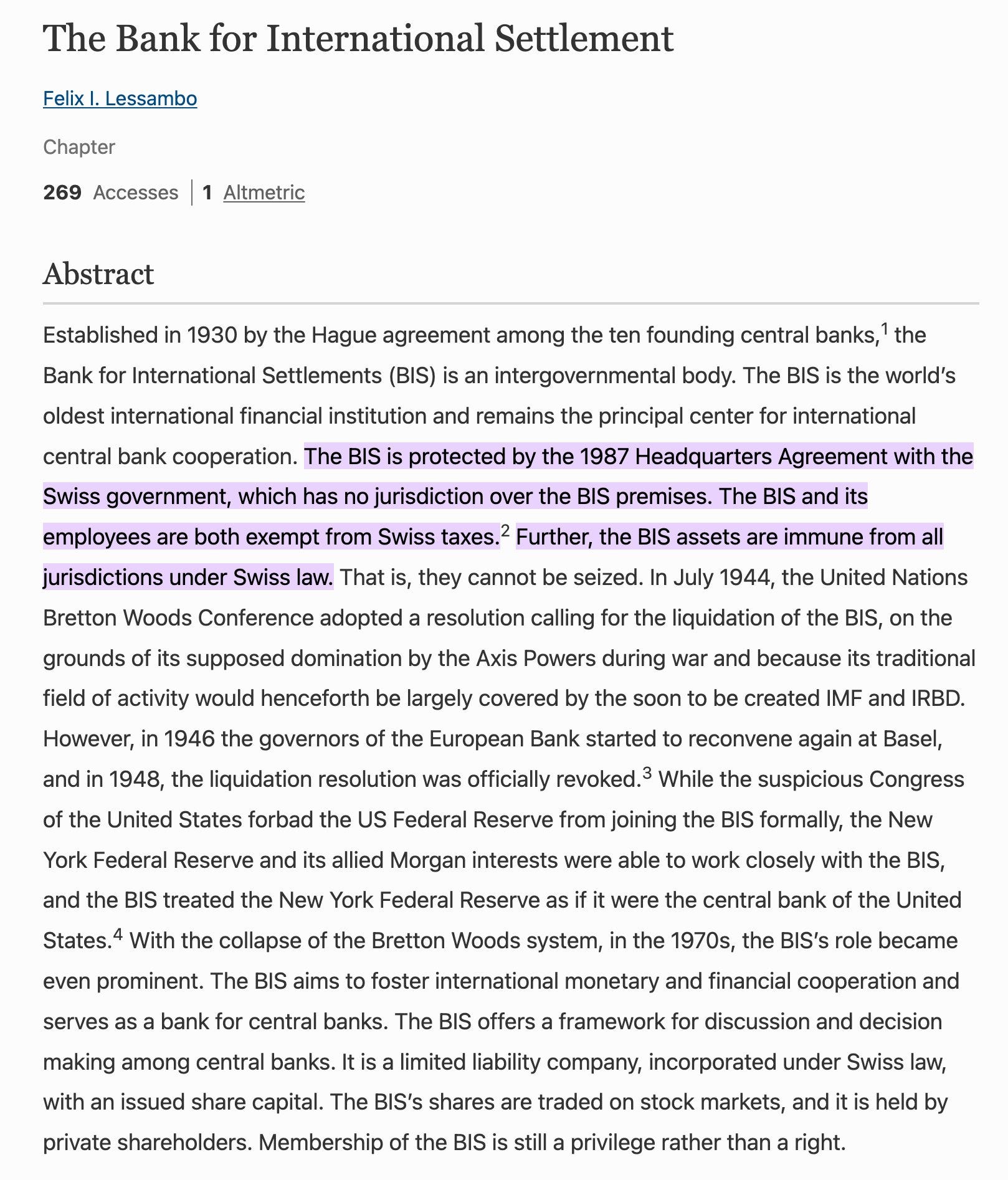 The Bank for International Settlement

Felix I. Lessambo

Chapter

269 Accesses | 1 Altmetric

Abstract

Established in 1930 by the Hague agreement among the ten founding central banks,$^1$ the Bank for International Settlements (BIS) is an intergovernmental body. The BIS is the world's oldest international financial institution and remains the principal center for international central bank cooperation. The BIS is protected by the 1987 Headquarters Agreement with the Swiss government, which has no jurisdiction over the BIS premises. The BIS and its employees are both exempt from Swiss taxes.$^2$ Further, the BIS assets are immune from all jurisdictions under Swiss law. That is, they cannot be seized. In July 1944, the United Nations Bretton Woods Conference adopted a resolution calling for the liquidation of the BIS, on the grounds of its supposed domination by the Axis Powers during war and because its traditional field of activity would henceforth be largely covered by the soon to be created IMF and IRBD. However, in 1946 the governors of the European Bank started to reconvene again at Basel, and in 1948, the liquidation resolution was officially revoked.$^3$ While the suspicious Congress of the United States forbad the US Federal Reserve from joining the BIS formally, the New York Federal Reserve and its allied Morgan interests were able to work closely with the BIS, and the BIS treated the New York Federal Reserve as if it were the central bank of the United States.$^4$ With the collapse of the Bretton Woods system, in the 1970s, the BIS's role became even prominent. The BIS aims to foster international monetary and financial cooperation and serves as a bank for central banks. The BIS offers a framework for discussion and decision making among central banks. It is a limited liability company, incorporated under Swiss law, with an issued share capital. The BIS's shares are traded on stock markets, and it is held by private shareholders. Membership of the BIS is still a privilege rather than a right.